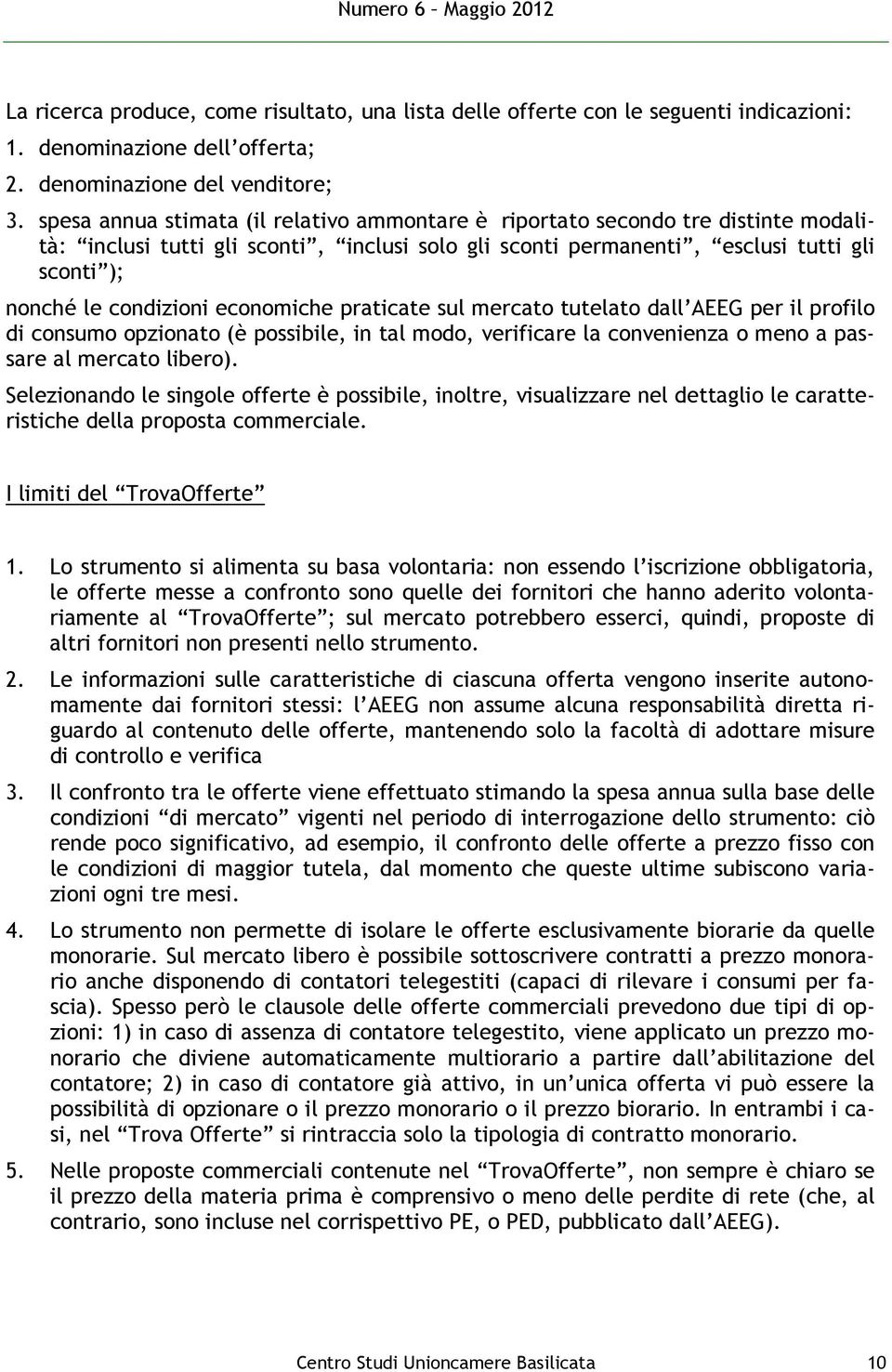 Numero 6 – Maggio 2012

La ricerca produce, come risultato, una lista delle offerte con le seguenti indicazioni:
1. denominazione dell'offerta;
2. denominazione del venditore;
3. spesa annua stimata (il relativo ammontare è riportato secondo tre distinte modalità: "inclusi tutti gli sconti", "inclusi solo gli sconti permanenti", "esclusi tutti gli sconti");

nonché le condizioni economiche praticate sul mercato tutelato dall'AEEG per il profilo di consumo opzionato (è possibile, in tal modo, verificare la convenienza o meno a passare al mercato libero).

Selezionando le singole offerte è possibile, inoltre, visualizzare nel dettaglio le caratteristiche della proposta commerciale.

I limiti del "TrovaOfferte"

1. Lo strumento si alimenta su basa volontaria: non essendo l'iscrizione obbligatoria, le offerte messe a confronto sono quelle dei fornitori che hanno aderito volontariamente al "TrovaOfferte"; sul mercato potrebbero esserci, quindi, proposte di altri fornitori non presenti nello strumento.

2. Le informazioni sulle caratteristiche di ciascuna offerta vengono inserite autonomamente dai fornitori stessi: l'AEEG non assume alcuna responsabilità diretta riguardo al contenuto delle offerte, mantenendo solo la facoltà di adottare misure di controllo e verifica

3. Il confronto tra le offerte viene effettuato stimando la spesa annua sulla base delle condizioni "di mercato" vigenti nel periodo di interrogazione dello strumento: ciò rende poco significativo, ad esempio, il confronto delle offerte a prezzo fisso con le condizioni di maggior tutela, dal momento che queste ultime subiscono variazioni ogni tre mesi.

4. Lo strumento non permette di isolare le offerte esclusivamente biorarie da quelle monorarie. Sul mercato libero è possibile sottoscrivere contratti a prezzo monorario anche disponendo di contatori telegestiti (capaci di rilevare i consumi per fascia). Spesso però le clausole delle offerte commerciali prevedono due tipi di opzioni: 1) in caso di assenza di contatore telegestito, viene applicato un prezzo monorario che diviene automaticamente multiorario a partire dall'abilitazione del contatore; 2) in caso di contatore già attivo, in un'unica offerta vi può essere la possibilità di opzionare o il prezzo monorario o il prezzo biorario. In entrambi i casi, nel "Trova Offerte" si rintraccia solo la tipologia di contratto monorario.

5. Nelle proposte commerciali contenute nel "TrovaOfferte", non sempre è chiaro se il prezzo della materia prima è comprensivo o meno delle perdite di rete (che, al contrario, sono incluse nel corrispettivo PE, o PED, pubblicato dall'AEEG).

Centro Studi Unioncamere Basilicata 10